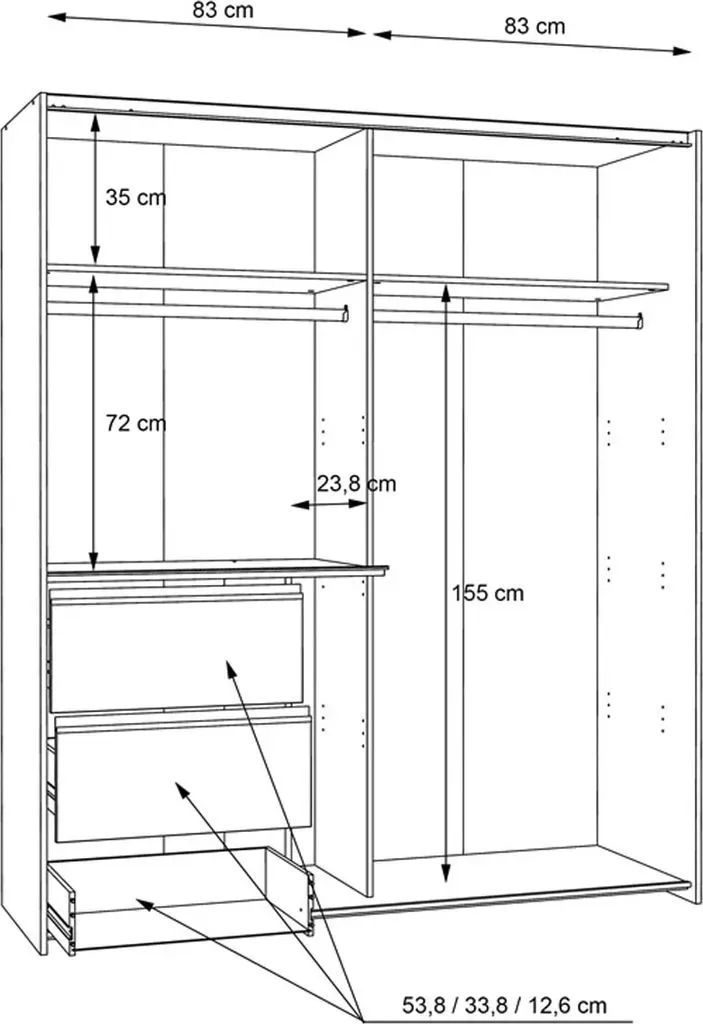 83 cm
83 cm
35 cm
72 cm
23,8 cm
155 cm
53,8 / 33,8 / 12,6 cm